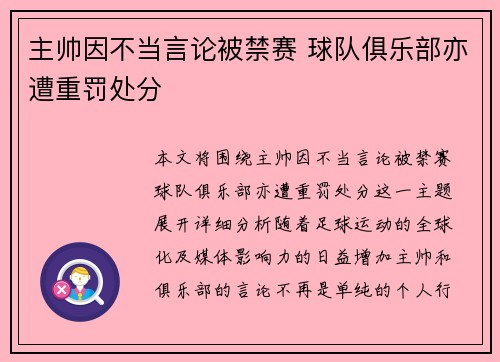 主帅因不当言论被禁赛 球队俱乐部亦遭重罚处分

本文将围绕主帅因不当言论被禁赛球队俱乐部亦遭重罚处分这一主题展开详细分析随着足球运动的全球化及媒体影响力的日益增加主帅和俱乐部的言论不再是单纯的个人行